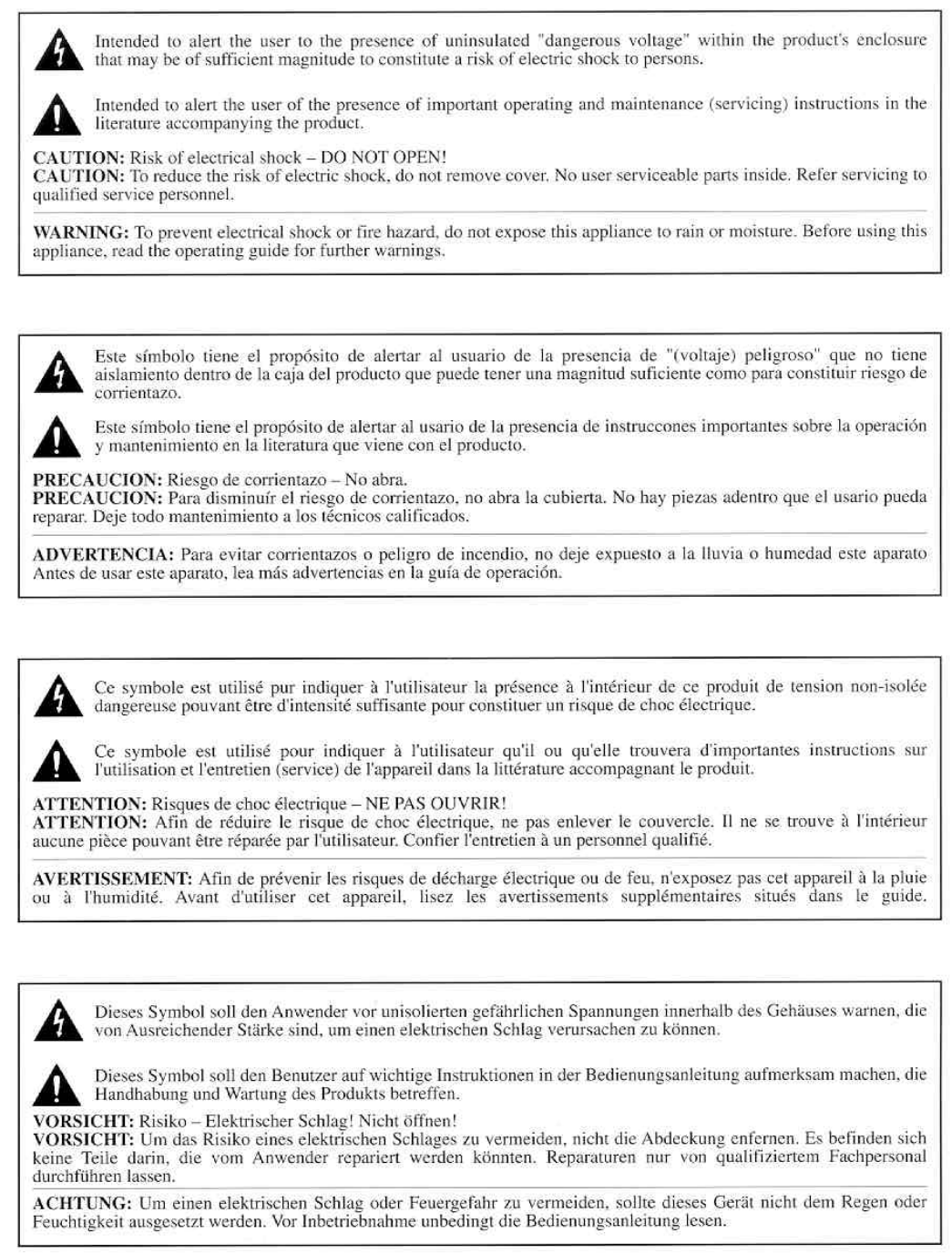 Intended to alert the user to the presence of uninsulated "dangerous voltage" within the product's enclosure that may be of sufficient magnitude to constitute a risk of electric shock to persons.

Intended to alert the user of the presence of important operating and maintenance (servicing) instructions in the literature accompanying the product.

CAUTION: Risk of electrical shock – DO NOT OPEN!
CAUTION: To reduce the risk of electric shock, do not remove cover. No user serviceable parts inside. Refer servicing to qualified service personnel.

WARNING: To prevent electrical shock or fire hazard, do not expose this appliance to rain or moisture. Before using this appliance, read the operating guide for further warnings.

Este símbolo tiene el propósito de alertar al usuario de la presencia de "(voltaje) peligroso" que no tiene aislamiento dentro de la caja del producto que puede tener una magnitud suficiente como para constituir riesgo de corrientazo.

Este símbolo tiene el propósito de alertar al usario de la presencia de instruccones importantes sobre la operación y mantenimiento en la literatura que viene con el producto.

PRECAUCION: Riesgo de corrientazo – No abra.
PRECAUCION: Para disminuír el riesgo de corrientazo, no abra la cubierta. No hay piezas adentro que el usario pueda reparar. Deje todo mantenimiento a los técnicos calificados.

ADVERTENCIA: Para evitar corrientazos o peligro de incendio, no deje expuesto a la lluvia o humedad este aparato Antes de usar este aparato, lea más advertencias en la guía de operación.

Ce symbole est utilisé pur indiquer à l'utilisateur la présence à l'intérieur de ce produit de tension non-isolée dangereuse pouvant être d'intensité suffisante pour constituer un risque de choc électrique.

Ce symbole est utilisé pour indiquer à l'utilisateur qu'il ou qu'elle trouvera d'importantes instructions sur l'utilisation et l'entretien (service) de l'appareil dans la littérature accompagnant le produit.

ATTENTION: Risques de choc électrique – NE PAS OUVRIR!
ATTENTION: Afin de réduire le risque de choc électrique, ne pas enlever le couvercle. Il ne se trouve à l'intérieur aucune pièce pouvant être réparée par l'utilisateur. Confier l'entretien à un personnel qualifié.

AVERTISSEMENT: Afin de prévenir les risques de décharge électrique ou de feu, n'exposez pas cet appareil à la pluie ou à l'humidité. Avant d'utiliser cet appareil, lisez les avertissements supplémentaires situés dans le guide.

Dieses Symbol soll den Anwender vor unisolierten gefährlichen Spannungen innerhalb des Gehäuses warnen, die von Ausreichender Stärke sind, um einen elektrischen Schlag verursachen zu können.

Dieses Symbol soll den Benutzer auf wichtige Instruktionen in der Bedienungsanleitung aufmerksam machen, die Handhabung und Wartung des Produkts betreffen.

VORSICHT: Risiko – Elektrischer Schlag! Nicht öffnen!
VORSICHT: Um das Risiko eines elektrischen Schlages zu vermeiden, nicht die Abdeckung enfernen. Es befinden sich keine Teile darin, die vom Anwender repariert werden könnten. Reparaturen nur von qualifiziertem Fachpersonal durchführen lassen.

ACHTUNG: Um einen elektrischen Schlag oder Feuergefahr zu vermeiden, sollte dieses Gerät nicht dem Regen oder Feuchtigkeit ausgesetzt werden. Vor Inbetriebnahme unbedingt die Bedienungsanleitung lesen.